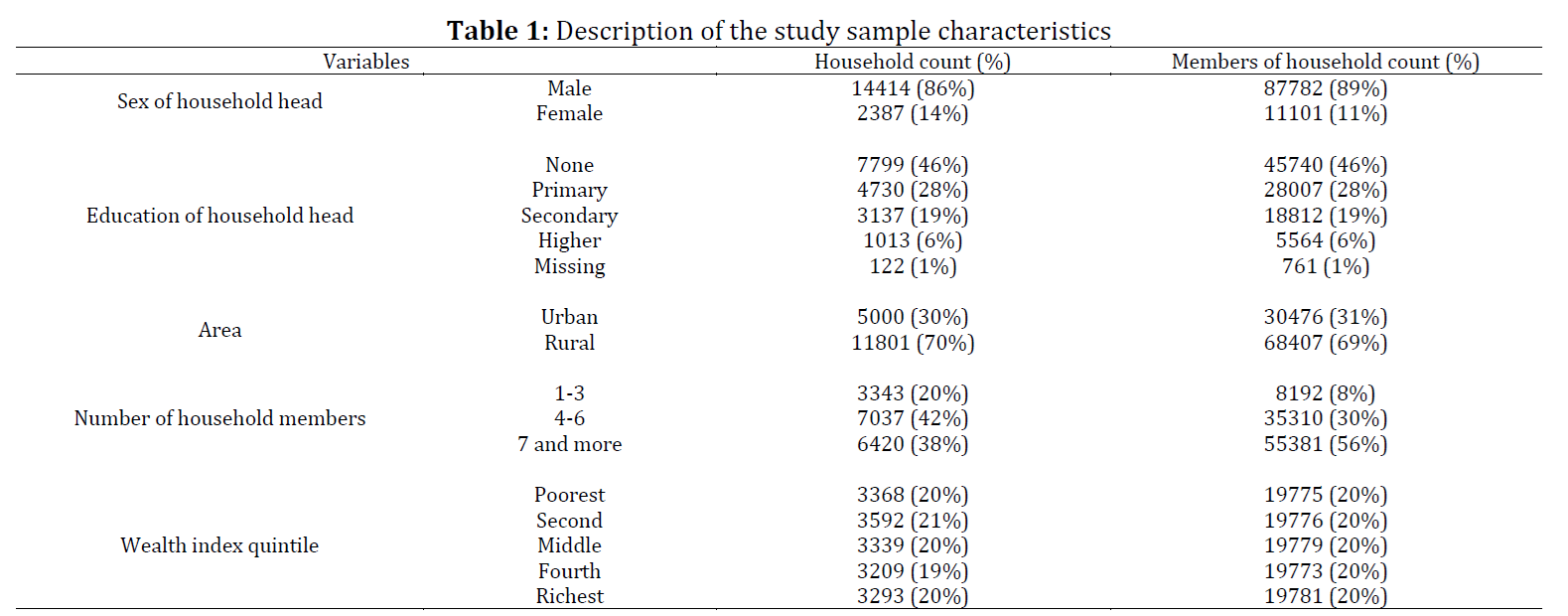 **Table 1:** Description of the study sample characteristics

| Variables | | Household count (%) | Members of household count (%) |
|---|---|---|---|
| Sex of household head | Male | 14414 (86%) | 87782 (89%) |
| | Female | 2387 (14%) | 11101 (11%) |
| Education of household head | None | 7799 (46%) | 45740 (46%) |
| | Primary | 4730 (28%) | 28007 (28%) |
| | Secondary | 3137 (19%) | 18812 (19%) |
| | Higher | 1013 (6%) | 5564 (6%) |
| | Missing | 122 (1%) | 761 (1%) |
| Area | Urban | 5000 (30%) | 30476 (31%) |
| | Rural | 11801 (70%) | 68407 (69%) |
| Number of household members | 1-3 | 3343 (20%) | 8192 (8%) |
| | 4-6 | 7037 (42%) | 35310 (30%) |
| | 7 and more | 6420 (38%) | 55381 (56%) |
| Wealth index quintile | Poorest | 3368 (20%) | 19775 (20%) |
| | Second | 3592 (21%) | 19776 (20%) |
| | Middle | 3339 (20%) | 19779 (20%) |
| | Fourth | 3209 (19%) | 19773 (20%) |
| | Richest | 3293 (20%) | 19781 (20%) |